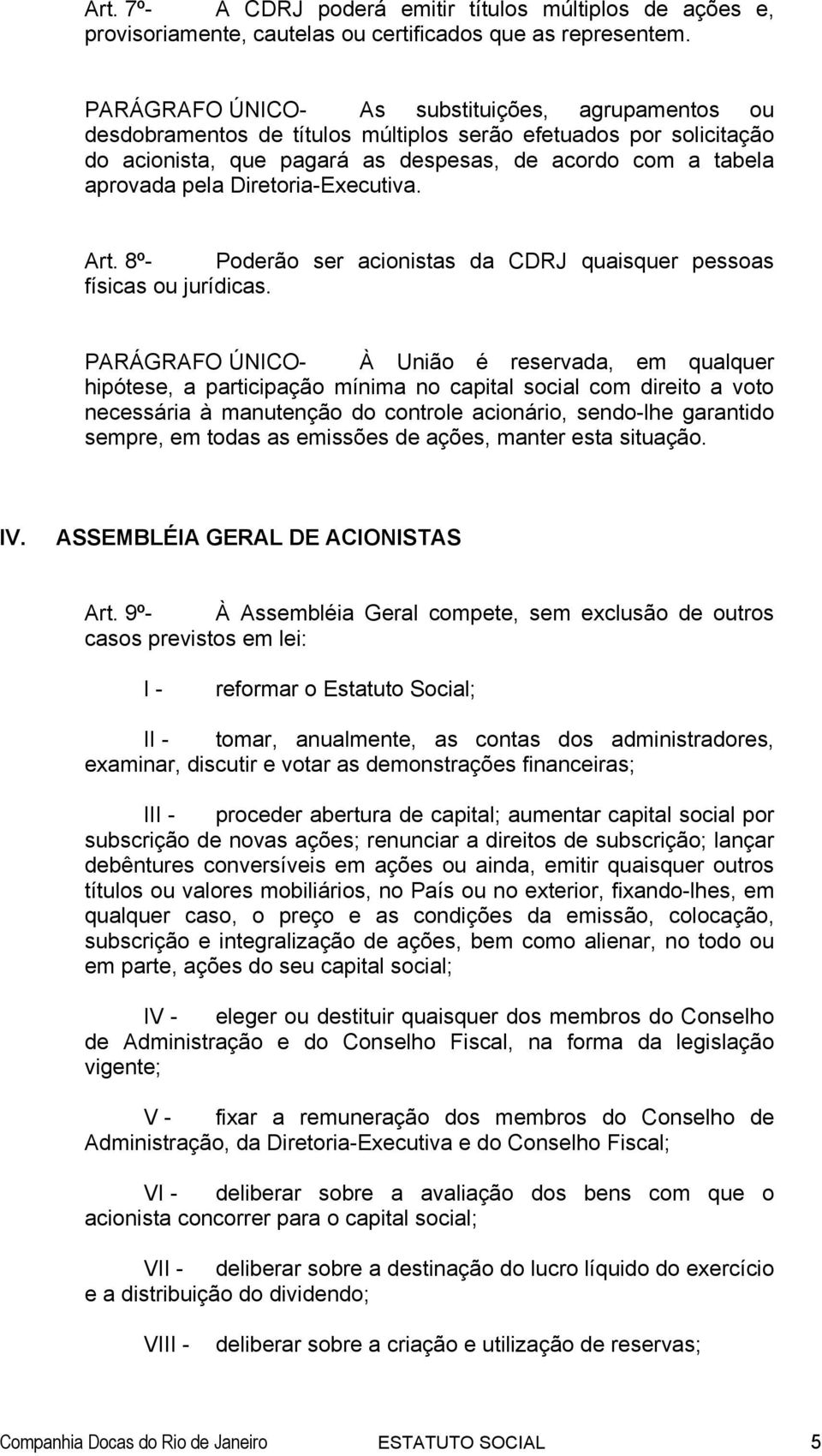 Art. 7º- A CDRJ poderá emitir títulos múltiplos de ações e, provisoriamente, cautelas ou certificados que as representem.

PARÁGRAFO ÚNICO- As substituições, agrupamentos ou desdobramentos de títulos múltiplos serão efetuados por solicitação do acionista, que pagará as despesas, de acordo com a tabela aprovada pela Diretoria-Executiva.

Art. 8º- Poderão ser acionistas da CDRJ quaisquer pessoas físicas ou jurídicas.

PARÁGRAFO ÚNICO- À União é reservada, em qualquer hipótese, a participação mínima no capital social com direito a voto necessária à manutenção do controle acionário, sendo-lhe garantido sempre, em todas as emissões de ações, manter esta situação.

IV. ASSEMBLÉIA GERAL DE ACIONISTAS

Art. 9º- À Assembléia Geral compete, sem exclusão de outros casos previstos em lei:

I - reformar o Estatuto Social;

II - tomar, anualmente, as contas dos administradores, examinar, discutir e votar as demonstrações financeiras;

III - proceder abertura de capital; aumentar capital social por subscrição de novas ações; renunciar a direitos de subscrição; lançar debêntures conversíveis em ações ou ainda, emitir quaisquer outros títulos ou valores mobiliários, no País ou no exterior, fixando-lhes, em qualquer caso, o preço e as condições da emissão, colocação, subscrição e integralização de ações, bem como alienar, no todo ou em parte, ações do seu capital social;

IV - eleger ou destituir quaisquer dos membros do Conselho de Administração e do Conselho Fiscal, na forma da legislação vigente;

V - fixar a remuneração dos membros do Conselho de Administração, da Diretoria-Executiva e do Conselho Fiscal;

VI - deliberar sobre a avaliação dos bens com que o acionista concorrer para o capital social;

VII - deliberar sobre a destinação do lucro líquido do exercício e a distribuição do dividendo;

VIII - deliberar sobre a criação e utilização de reservas;

Companhia Docas do Rio de Janeiro ESTATUTO SOCIAL 5